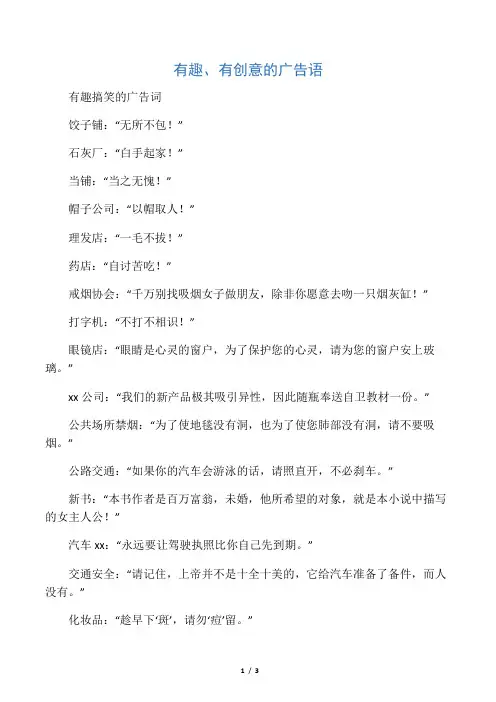 有趣、有创意的广告语

有趣搞笑的广告词

饺子铺：“无所不包！”

石灰厂：“白手起家！”

当铺：“当之无愧！”

帽子公司：“以帽取人！”

理发店：“一毛不拔！”

药店：“自讨苦吃！”

戒烟协会：“千万别找吸烟女子做朋友，除非你愿意去吻一只烟灰缸！”

打字机：“不打不相识！”

眼镜店：“眼睛是心灵的窗户，为了保护您的心灵，请为您的窗户安上玻璃。”

xx 公司：“我们的新产品极其吸引异性，因此随瓶奉送自卫教材一份。”

公共场所禁烟：“为了使地毯没有洞，也为了使您肺部没有洞，请不要吸烟。”

公路交通：“如果你的汽车会游泳的话，请照直开，不必刹车。”

新书：“本书作者是百万富翁，未婚，他所希望的对象，就是本小说中描写的女主人公！”

汽车 xx：“永远要让驾驶执照比你自己先到期。”

交通安全：“请记住，上帝并不是十全十美的，它给汽车准备了备件，而人没有。”

化妆品：“趁早下‘斑’，请勿‘痘’留。”

1 / 3